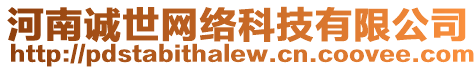 河南诚世网络科技有限公司
http://pdstabithalew.cn.coovee.com